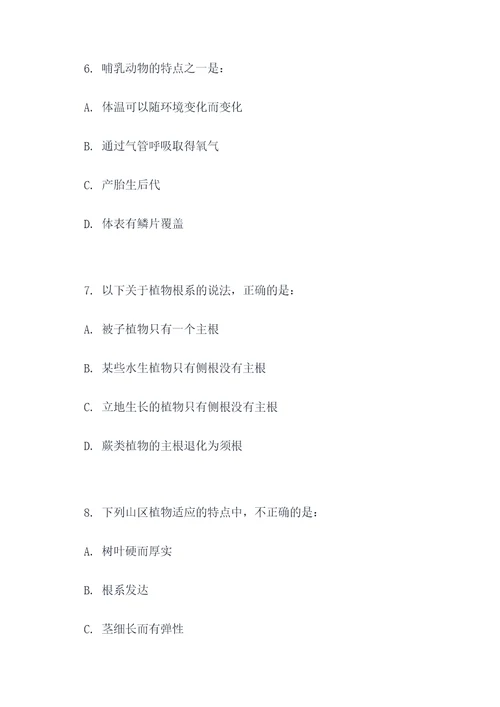 6. 哺乳动物的特点之一是：

A. 体温可以随环境变化而变化

B. 通过气管呼吸取得氧气

C. 产胎生后代

D. 体表有鳞片覆盖

7. 以下关于植物根系的说法，正确的是：

A. 被子植物只有一个主根

B. 某些水生植物只有侧根没有主根

C. 立地生长的植物只有侧根没有主根

D. 蕨类植物的主根退化为须根

8. 下列山区植物适应的特点中，不正确的是：

A. 树叶硬而厚实

B. 根系发达

C. 茎细长而有弹性